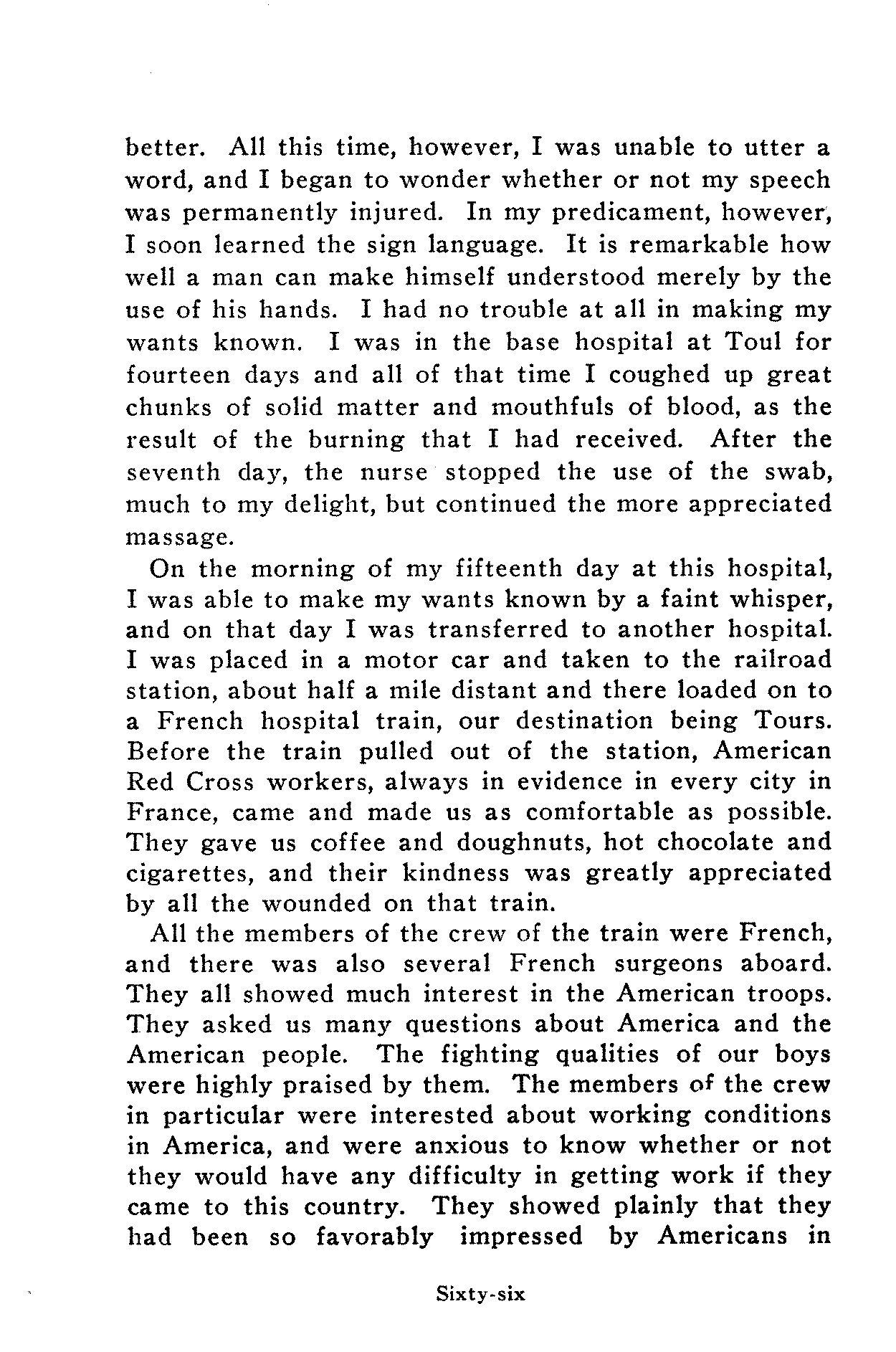 better. All this time, however, I was unable to utter a word, and I began to wonder whether or not my speech was permanently injured. In my predicament, however, I soon learned the sign language. It is remarkable how well a man can make himself understood merely by the use of his hands. I had no trouble at all in making my wants known. I was in the base hospital at Toul for fourteen days and all of that time I coughed up great chunks of solid matter and mouthfuls of blood, as the result of the burning that I had received. After the seventh day, the nurse stopped the use of the swab, much to my delight, but continued the more appreciated massage.

On the morning of my fifteenth day at this hospital, I was able to make my wants known by a faint whisper, and on that day I was transferred to another hospital. I was placed in a motor car and taken to the railroad station, about half a mile distant and there loaded on to a French hospital train, our destination being Tours. Before the train pulled out of the station, American Red Cross workers, always in evidence in every city in France, came and made us as comfortable as possible. They gave us coffee and doughnuts, hot chocolate and cigarettes, and their kindness was greatly appreciated by all the wounded on that train.

All the members of the crew of the train were French, and there was also several French surgeons aboard. They all showed much interest in the American troops. They asked us many questions about America and the American people. The fighting qualities of our boys were highly praised by them. The members of the crew in particular were interested about working conditions in America, and were anxious to know whether or not they would have any difficulty in getting work if they came to this country. They showed plainly that they had been so favorably impressed by Americans in

Sixty-six